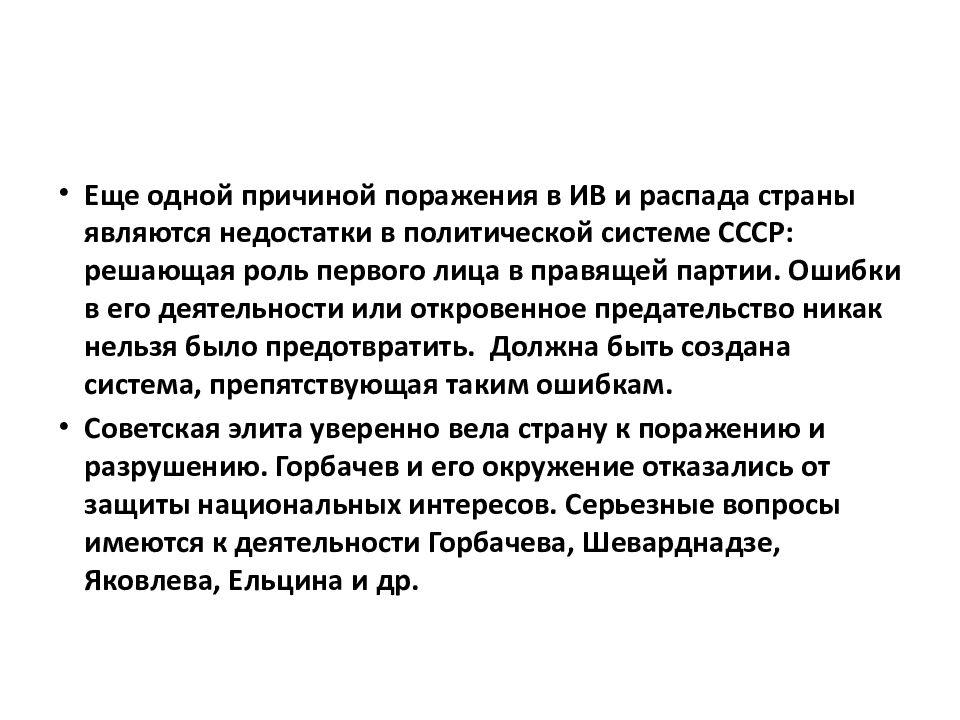 • Еще одной причиной поражения в ИВ и распада страны являются недостатки в политической системе СССР: решающая роль первого лица в правящей партии. Ошибки в его деятельности или откровенное предательство никак нельзя было предотвратить. Должна быть создана система, препятствующая таким ошибкам.

• Советская элита уверенно вела страну к поражению и разрушению. Горбачев и его окружение отказались от защиты национальных интересов. Серьезные вопросы имеются к деятельности Горбачева, Шеварднадзе, Яковлева, Ельцина и др.